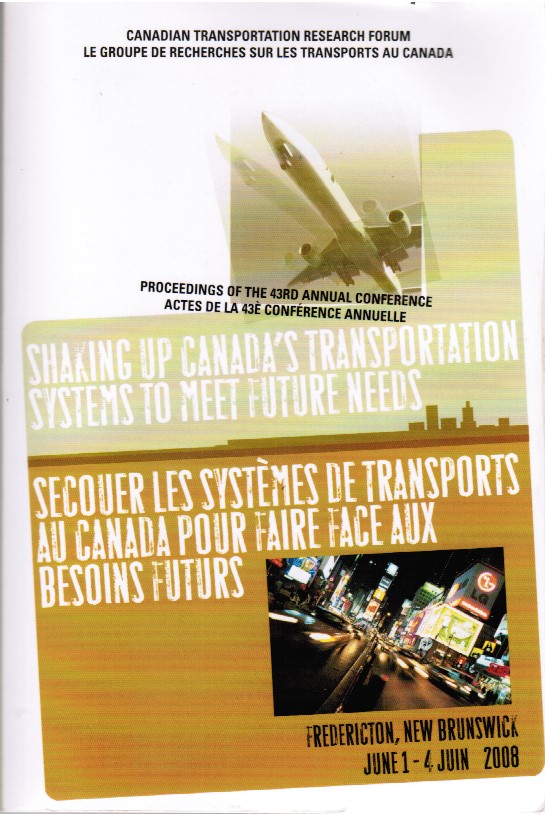 CANADIAN TRANSPORTATION RESEARCH FORUM
LE GROUPE DE RECHERCHES SUR LES TRANSPORTS AU CANADA

PROCEEDINGS OF THE 43RD ANNUAL CONFERENCE
ACTES DE LA 43È CONFÉRENCE ANNUELLE

SHAKING UP CANADA'S TRANSPORTATION SYSTEMS TO MEET FUTURE NEEDS

SECOUER LES SYSTÈMES DE TRANSPORTS AU CANADA POUR FAIRE FACE AUX BESOINS FUTURS

FREDERICTON, NEW BRUNSWICK
JUNE 1 - 4 JUIN 2008